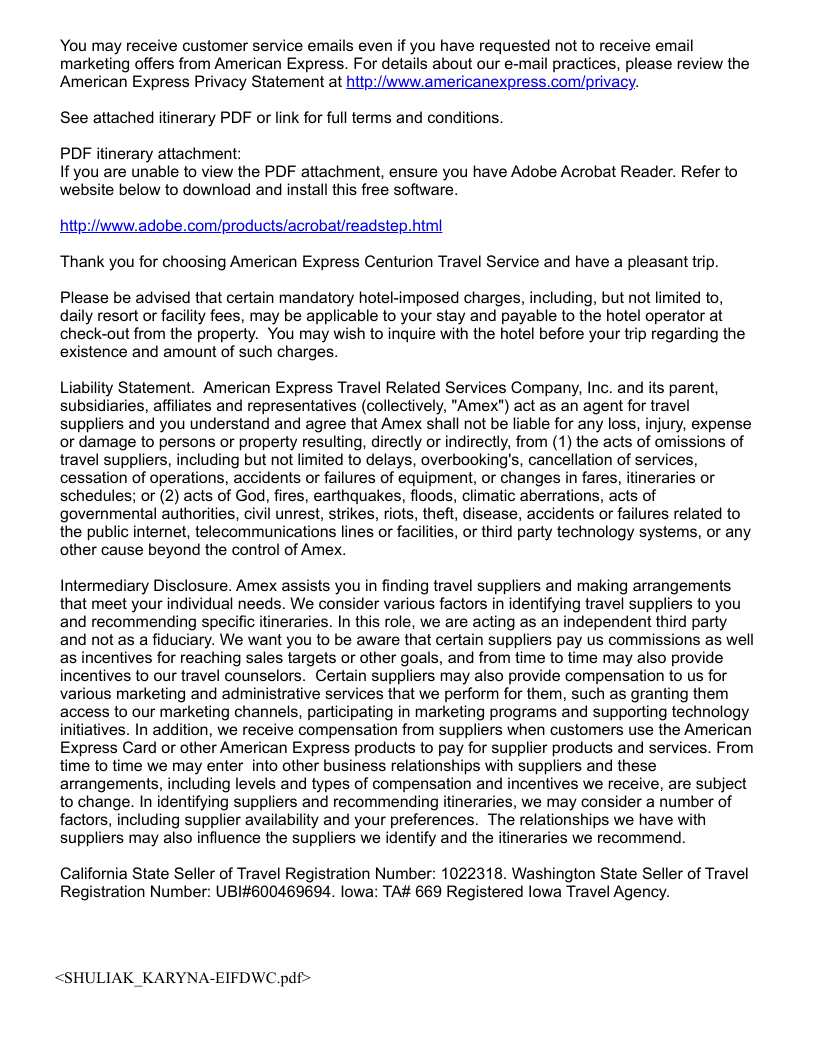 You may receive customer service emails even if you have requested not to receive email marketing offers from American Express. For details about our e-mail practices, please review the American Express Privacy Statement at http://www.americanexpress.com/privacy.

See attached itinerary PDF or link for full terms and conditions.

PDF itinerary attachment:
If you are unable to view the PDF attachment, ensure you have Adobe Acrobat Reader. Refer to website below to download and install this free software.

http://www.adobe.com/products/acrobat/readstep.html

Thank you for choosing American Express Centurion Travel Service and have a pleasant trip.

Please be advised that certain mandatory hotel-imposed charges, including, but not limited to, daily resort or facility fees, may be applicable to your stay and payable to the hotel operator at check-out from the property. You may wish to inquire with the hotel before your trip regarding the existence and amount of such charges.

Liability Statement. American Express Travel Related Services Company, Inc. and its parent, subsidiaries, affiliates and representatives (collectively, "Amex") act as an agent for travel suppliers and you understand and agree that Amex shall not be liable for any loss, injury, expense or damage to persons or property resulting, directly or indirectly, from (1) the acts of omissions of travel suppliers, including but not limited to delays, overbooking's, cancellation of services, cessation of operations, accidents or failures of equipment, or changes in fares, itineraries or schedules; or (2) acts of God, fires, earthquakes, floods, climatic aberrations, acts of governmental authorities, civil unrest, strikes, riots, theft, disease, accidents or failures related to the public internet, telecommunications lines or facilities, or third party technology systems, or any other cause beyond the control of Amex.

Intermediary Disclosure. Amex assists you in finding travel suppliers and making arrangements that meet your individual needs. We consider various factors in identifying travel suppliers to you and recommending specific itineraries. In this role, we are acting as an independent third party and not as a fiduciary. We want you to be aware that certain suppliers pay us commissions as well as incentives for reaching sales targets or other goals, and from time to time may also provide incentives to our travel counselors. Certain suppliers may also provide compensation to us for various marketing and administrative services that we perform for them, such as granting them access to our marketing channels, participating in marketing programs and supporting technology initiatives. In addition, we receive compensation from suppliers when customers use the American Express Card or other American Express products to pay for supplier products and services. From time to time we may enter into other business relationships with suppliers and these arrangements, including levels and types of compensation and incentives we receive, are subject to change. In identifying suppliers and recommending itineraries, we may consider a number of factors, including supplier availability and your preferences. The relationships we have with suppliers may also influence the suppliers we identify and the itineraries we recommend.

California State Seller of Travel Registration Number: 1022318. Washington State Seller of Travel Registration Number: UBI#600469694. Iowa: TA# 669 Registered Iowa Travel Agency.

<SHULIAK_KARYNA-EIFDWC.pdf>